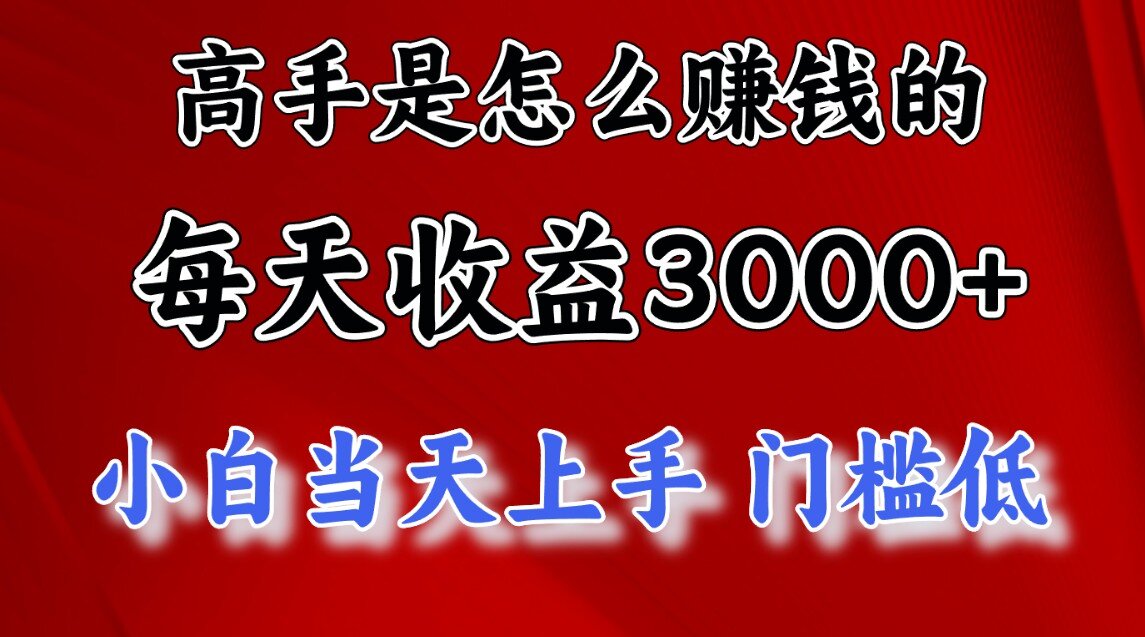 高手是怎么赚钱的

每天收益3000+

小白当天上手 门槛低